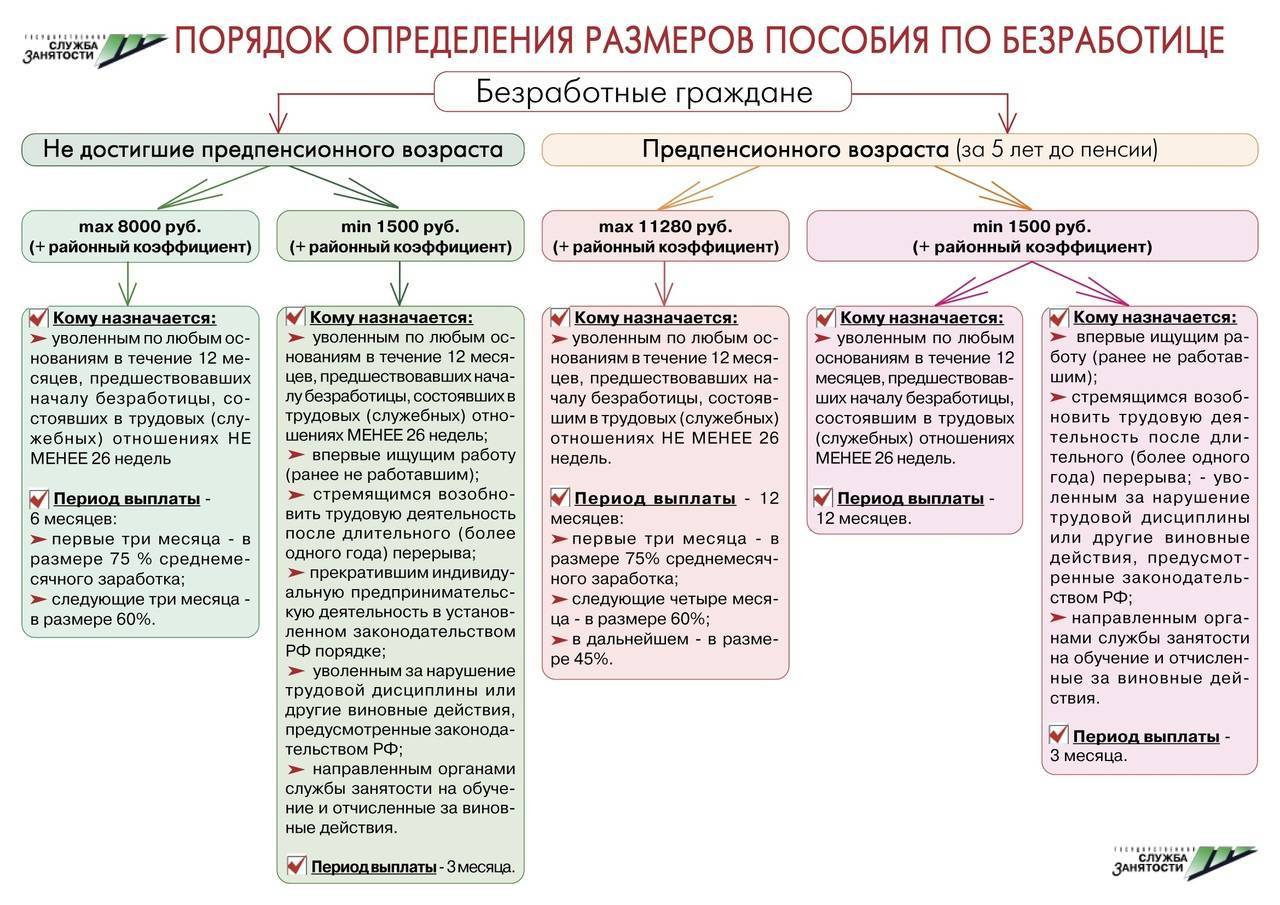 ГОСУДАРСТВЕННАЯ СЛУЖБА ЗАНЯТОСТИ

ПОРЯДОК ОПРЕДЕЛЕНИЯ РАЗМЕРОВ ПОСОБИЯ ПО БЕЗРАБОТИЦЕ

Безработные граждане

Не достигшие предпенсионного возраста

Предпенсионного возраста (за 5 лет до пенсии)

max 8000 руб. (+ районный коэффициент)

min 1500 руб. (+ районный коэффициент)

max 11280 руб. (+ районный коэффициент)

min 1500 руб. (+ районный коэффициент)

Кому назначается:
➤ уволенным по любым основаниям в течение 12 месяцев, предшествовавших началу безработицы, состоявших в трудовых (служебных) отношениях НЕ МЕНЕЕ 26 недель

Период выплаты - 6 месяцев:
➤ первые три месяца - в размере 75 % среднемесячного заработка;
➤ следующие три месяца - в размере 60%.

Кому назначается:
➤ уволенным по любым основаниям в течение 12 месяцев, предшествовавших началу безработицы, состоявших в трудовых (служебных) отношениях МЕНЕЕ 26 недель;
➤ впервые ищущим работу (ранее не работавшим);
➤ стремящимся возобновить трудовую деятельность после длительного (более одного года) перерыва;
➤ прекратившим индивидуальную предпринимательскую деятельность в установленном законодательством РФ порядке;
➤ уволенным за нарушение трудовой дисциплины или другие виновные действия, предусмотренные законодательством РФ;
➤ направленным органами службы занятости на обучение и отчисленные за виновные действия.

Период выплаты - 3 месяца.

Кому назначается:
➤ уволенным по любым основаниям в течение 12 месяцев, предшествовавших началу безработицы, состоявшим в трудовых (служебных) отношениях НЕ МЕНЕЕ 26 недель.

Период выплаты - 12 месяцев:
➤ первые три месяца - в размере 75% среднемесячного заработка;
➤ следующие четыре месяца - в размере 60%;
➤ в дальнейшем - в размере 45%.

Кому назначается:
➤ уволенным по любым основаниям в течение 12 месяцев, предшествовавших началу безработицы, состоявшим в трудовых (служебных) отношениях МЕНЕЕ 26 недель.

Период выплаты - 12 месяцев.

Кому назначается:
➤ впервые ищущим работу (ранее не работавшим);
➤ стремящимся возобновить трудовую деятельность после длительного (более одного года) перерыва; - уволенным за нарушение трудовой дисциплины или другие виновные действия, предусмотренные законодательством РФ;
➤ направленным органами службы занятости на обучение и отчисленные за виновные действия.

Период выплаты - 3 месяца.

ГОСУДАРСТВЕННАЯ СЛУЖБА ЗАНЯТОСТИ